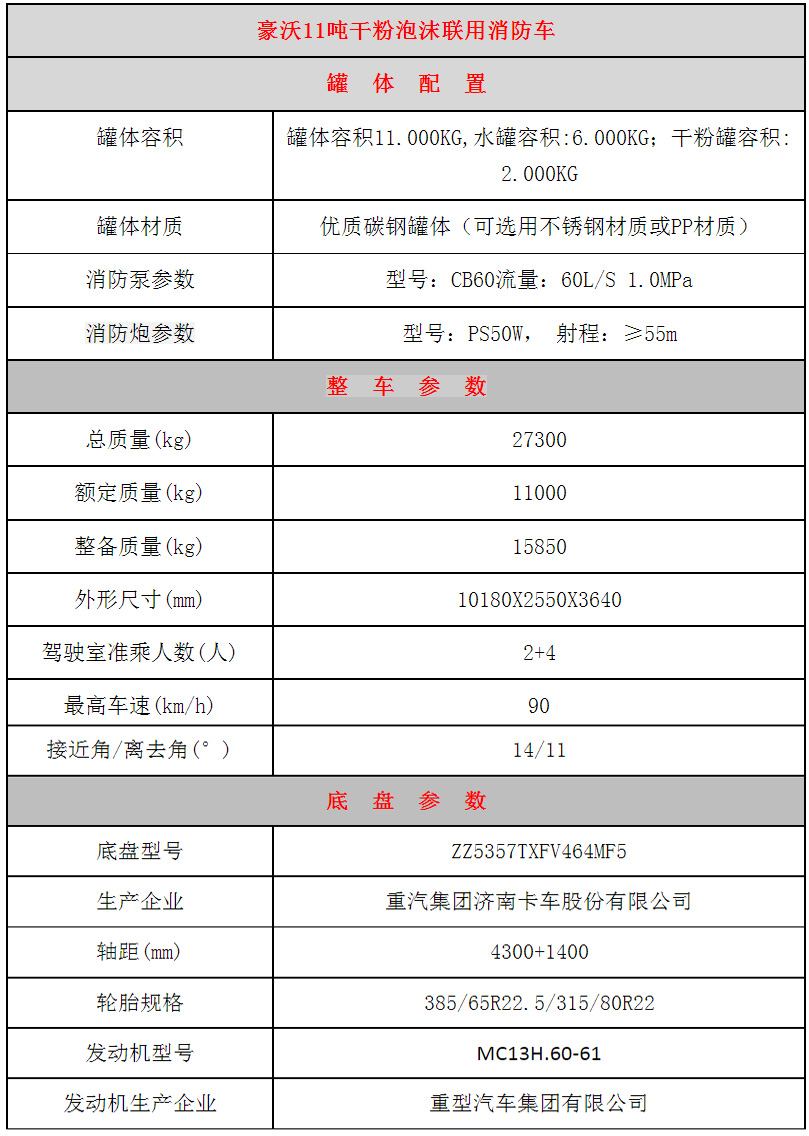 | 豪沃11吨干粉泡沫联用消防车 | |
|---|---|
| 罐 体 配 置 | |
| 罐体容积 | 罐体容积11.000KG,水罐容积:6.000KG；干粉罐容积:2.000KG |
| 罐体材质 | 优质碳钢罐体（可选用不锈钢材质或PP材质） |
| 消防泵参数 | 型号：CB60流量：60L/S 1.0MPa |
| 消防炮参数 | 型号：PS50W， 射程：≥55m |
| 整 车 参 数 | |
| 总质量(kg) | 27300 |
| 额定质量(kg) | 11000 |
| 整备质量(kg) | 15850 |
| 外形尺寸(mm) | 10180X2550X3640 |
| 驾驶室准乘人数(人) | 2+4 |
| 最高车速(km/h) | 90 |
| 接近角/离去角(°) | 14/11 |
| 底 盘 参 数 | |
| 底盘型号 | ZZ5357TXFV464MF5 |
| 生产企业 | 重汽集团济南卡车股份有限公司 |
| 轴距(mm) | 4300+1400 |
| 轮胎规格 | 385/65R22.5/315/80R22 |
| 发动机型号 | MC13H.60-61 |
| 发动机生产企业 | 重型汽车集团有限公司 |